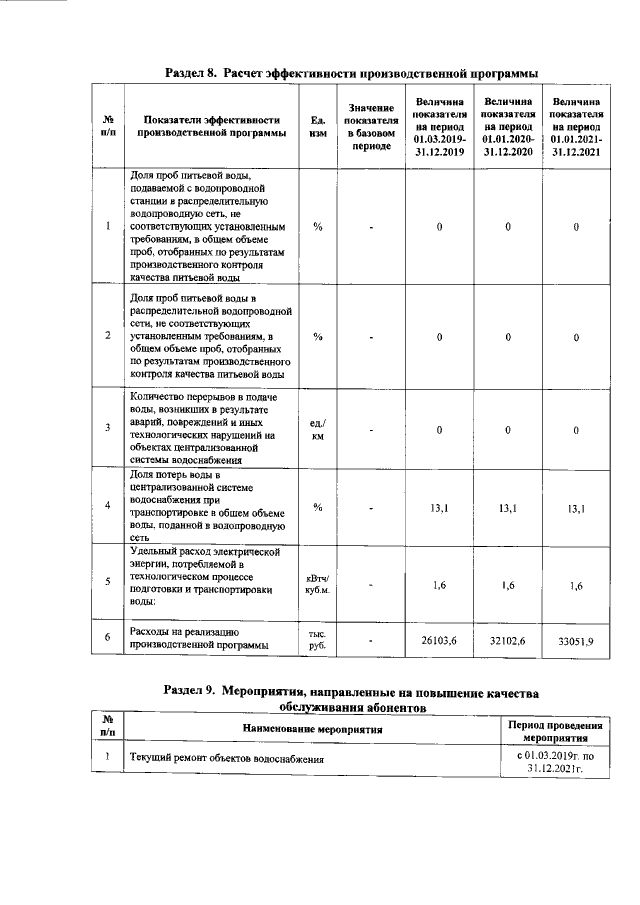 Раздел 8. Расчет эффективности производственной программы

| № п/п | Показатели эффективности производственной программы | Ед. изм | Значение показателя в базовом периоде | Величина показателя на период 01.03.2019-31.12.2019 | Величина показателя на период 01.01.2020-31.12.2020 | Величина показателя на период 01.01.2021-31.12.2021 |
|---|---|---|---|---|---|---|
| 1 | Доля проб питьевой воды, подаваемой с водопроводной станции в распределительную водопроводную сеть, не соответствующих установленным требованиям, в общем объеме проб, отобранных по результатам производственного контроля качества питьевой воды | % | - | 0 | 0 | 0 |
| 2 | Доля проб питьевой воды в распределительной водопроводной сети, не соответствующих установленным требованиям, в общем объеме проб, отобранных по результатам производственного контроля качества питьевой воды | % | - | 0 | 0 | 0 |
| 3 | Количество перерывов в подаче воды, возникших в результате аварий, повреждений и иных технологических нарушений на объектах централизованной системы водоснабжения | ед./км | - | 0 | 0 | 0 |
| 4 | Доля потерь воды в централизованной системе водоснабжения при транспортировке в общем объеме воды, поданной в водопроводную сеть | % | - | 13,1 | 13,1 | 13,1 |
| 5 | Удельный расход электрической энергии, потребляемой в технологическом процессе подготовки и транспортировки воды: | кВтч/куб.м. | - | 1,6 | 1,6 | 1,6 |
| 6 | Расходы на реализацию производственной программы | тыс. руб. | - | 26103,6 | 32102,6 | 33051,9 |

Раздел 9. Мероприятия, направленные на повышение качества обслуживания абонентов

| № п/п | Наименование мероприятия | Период проведения мероприятия |
|---|---|---|
| 1 | Текущий ремонт объектов водоснабжения | с 01.03.2019г. по 31.12.2021г. |